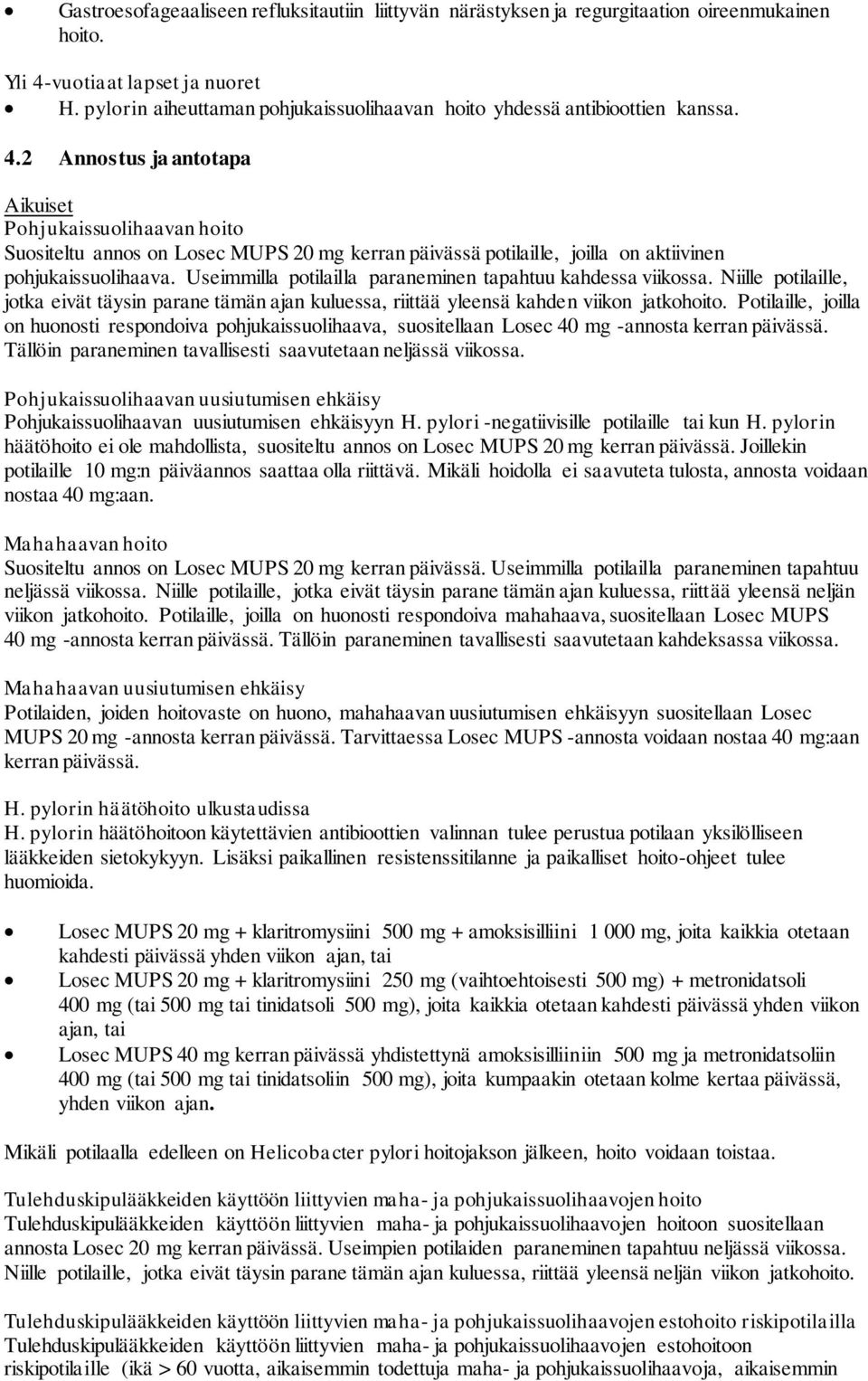 • Gastroesofageaaliseen refluksitautiin liittyvän närästyksen ja regurgitaation oireenmukainen hoito.

Yli 4-vuotiaat lapset ja nuoret
• H. pylorin aiheuttaman pohjukaissuolihaavan hoito yhdessä antibioottien kanssa.

4.2 Annostus ja antotapa

Aikuiset
Pohjukaissuolihaavan hoito
Suositeltu annos on Losec MUPS 20 mg kerran päivässä potilaille, joilla on aktiivinen pohjukaissuolihaava. Useimmilla potilailla paraneminen tapahtuu kahdessa viikossa. Niille potilaille, jotka eivät täysin parane tämän ajan kuluessa, riittää yleensä kahden viikon jatkohoito. Potilaille, joilla on huonosti respondoiva pohjukaissuolihaava, suositellaan Losec 40 mg -annosta kerran päivässä. Tällöin paraneminen tavallisesti saavutetaan neljässä viikossa.

Pohjukaissuolihaavan uusiutumisen ehkäisy
Pohjukaissuolihaavan uusiutumisen ehkäisyyn H. pylori -negatiivisille potilaille tai kun H. pylorin häätöhoito ei ole mahdollista, suositeltu annos on Losec MUPS 20 mg kerran päivässä. Joillekin potilaille 10 mg:n päiväannos saattaa olla riittävä. Mikäli hoidolla ei saavuteta tulosta, annosta voidaan nostaa 40 mg:aan.

Mahahaavan hoito
Suositeltu annos on Losec MUPS 20 mg kerran päivässä. Useimmilla potilailla paraneminen tapahtuu neljässä viikossa. Niille potilaille, jotka eivät täysin parane tämän ajan kuluessa, riittää yleensä neljän viikon jatkohoito. Potilaille, joilla on huonosti respondoiva mahahaava, suositellaan Losec MUPS 40 mg -annosta kerran päivässä. Tällöin paraneminen tavallisesti saavutetaan kahdeksassa viikossa.

Mahahaavan uusiutumisen ehkäisy
Potilaiden, joiden hoitovaste on huono, mahahaavan uusiutumisen ehkäisyyn suositellaan Losec MUPS 20 mg -annosta kerran päivässä. Tarvittaessa Losec MUPS -annosta voidaan nostaa 40 mg:aan kerran päivässä.

H. pylorin häätöhoito ulkustaudissa
H. pylorin häätöhoitoon käytettävien antibioottien valinnan tulee perustua potilaan yksilölliseen lääkkeiden sietokykyyn. Lisäksi paikallinen resistenssitilanne ja paikalliset hoito-ohjeet tulee huomioida.

• Losec MUPS 20 mg + klaritromysiini 500 mg + amoksisilliini 1 000 mg, joita kaikkia otetaan kahdesti päivässä yhden viikon ajan, tai
• Losec MUPS 20 mg + klaritromysiini 250 mg (vaihtoehtoisesti 500 mg) + metronidatsoli 400 mg (tai 500 mg tai tinidatsoli 500 mg), joita kaikkia otetaan kahdesti päivässä yhden viikon ajan, tai
• Losec MUPS 40 mg kerran päivässä yhdistettynä amoksisilliiniin 500 mg ja metronidatsoliin 400 mg (tai 500 mg tai tinidatsoliin 500 mg), joita kumpaakin otetaan kolme kertaa päivässä, yhden viikon ajan.

Mikäli potilaalla edelleen on Helicobacter pylori hoitojakson jälkeen, hoito voidaan toistaa.

Tulehduskipulääkkeiden käyttöön liittyvien maha- ja pohjukaissuolihaavojen hoito
Tulehduskipulääkkeiden käyttöön liittyvien maha- ja pohjukaissuolihaavojen hoitoon suositellaan annosta Losec 20 mg kerran päivässä. Useimpien potilaiden paraneminen tapahtuu neljässä viikossa. Niille potilaille, jotka eivät täysin parane tämän ajan kuluessa, riittää yleensä neljän viikon jatkohoito.

Tulehduskipulääkkeiden käyttöön liittyvien maha- ja pohjukaissuolihaavojen estohoito riskipotilailla
Tulehduskipulääkkeiden käyttöön liittyvien maha- ja pohjukaissuolihaavojen estohoitoon riskipotilaille (ikä > 60 vuotta, aikaisemmin todettuja maha- ja pohjukaissuolihaavoja, aikaisemmin